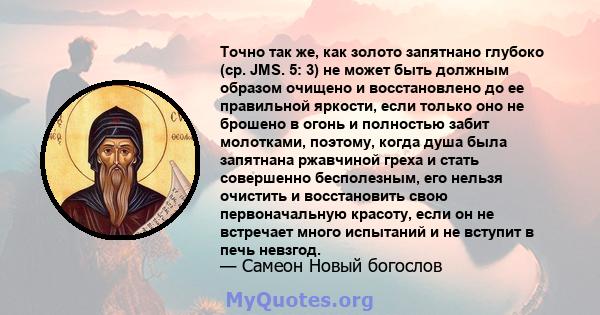 Точно так же, как золото запятнано глубоко (ср. JMS. 5: 3) не может быть должным образом очищено и восстановлено до ее правильной яркости, если только оно не брошено в огонь и полностью забит молотками, поэтому, когда душа была запятнана ржавчиной греха и стать совершенно бесполезным, его нельзя очистить и восстановить свою первоначальную красоту, если он не встречает много испытаний и не вступит в печь невзгод.

— Самеон Новый богослов

MyQuotes.org